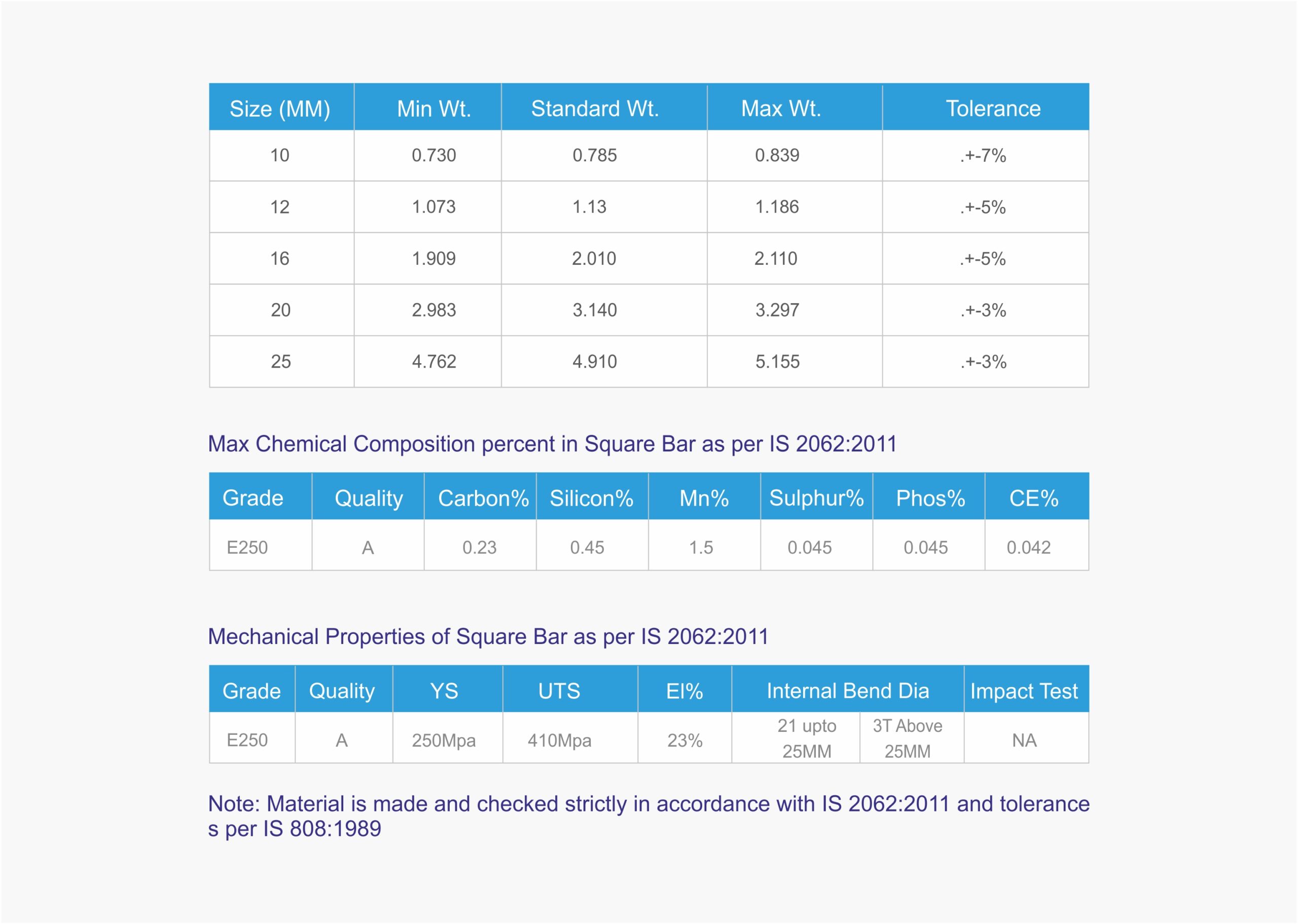 | Size (MM) | Min Wt. | Standard Wt. | Max Wt. | Tolerance |
|---|---|---|---|---|
| 10 | 0.730 | 0.785 | 0.839 | .+-7% |
| 12 | 1.073 | 1.13 | 1.186 | .+-5% |
| 16 | 1.909 | 2.010 | 2.110 | .+-5% |
| 20 | 2.983 | 3.140 | 3.297 | .+-3% |
| 25 | 4.762 | 4.910 | 5.155 | .+-3% |

Max Chemical Composition percent in Square Bar as per IS 2062:2011

| Grade | Quality | Carbon% | Silicon% | Mn% | Sulphur% | Phos% | CE% |
|---|---|---|---|---|---|---|---|
| E250 | A | 0.23 | 0.45 | 1.5 | 0.045 | 0.045 | 0.042 |

Mechanical Properties of Square Bar as per IS 2062:2011

| Grade | Quality | YS | UTS | EI% | Internal Bend Dia | | Impact Test |
|---|---|---|---|---|---|---|---|
| E250 | A | 250Mpa | 410Mpa | 23% | 21 upto 25MM | 3T Above 25MM | NA |

Note: Material is made and checked strictly in accordance with IS 2062:2011 and tolerance s per IS 808:1989